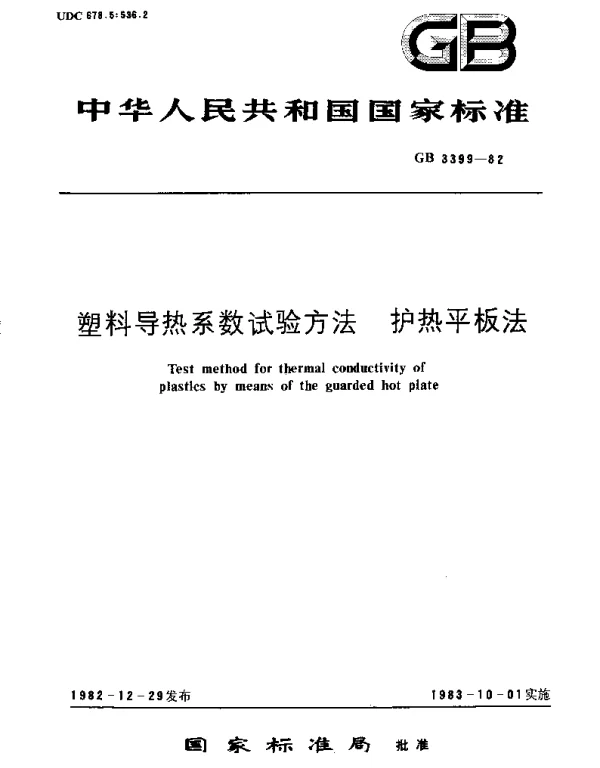 UDC 678.5:536.2

GB

中华人民共和国国家标准

GB 3399—82

塑料导热系数试验方法　护热平板法

Test method for thermal conductivity of plastics by means of the guarded hot plate

1982-12-29发布

1983-10-01实施

国家标准局　批准